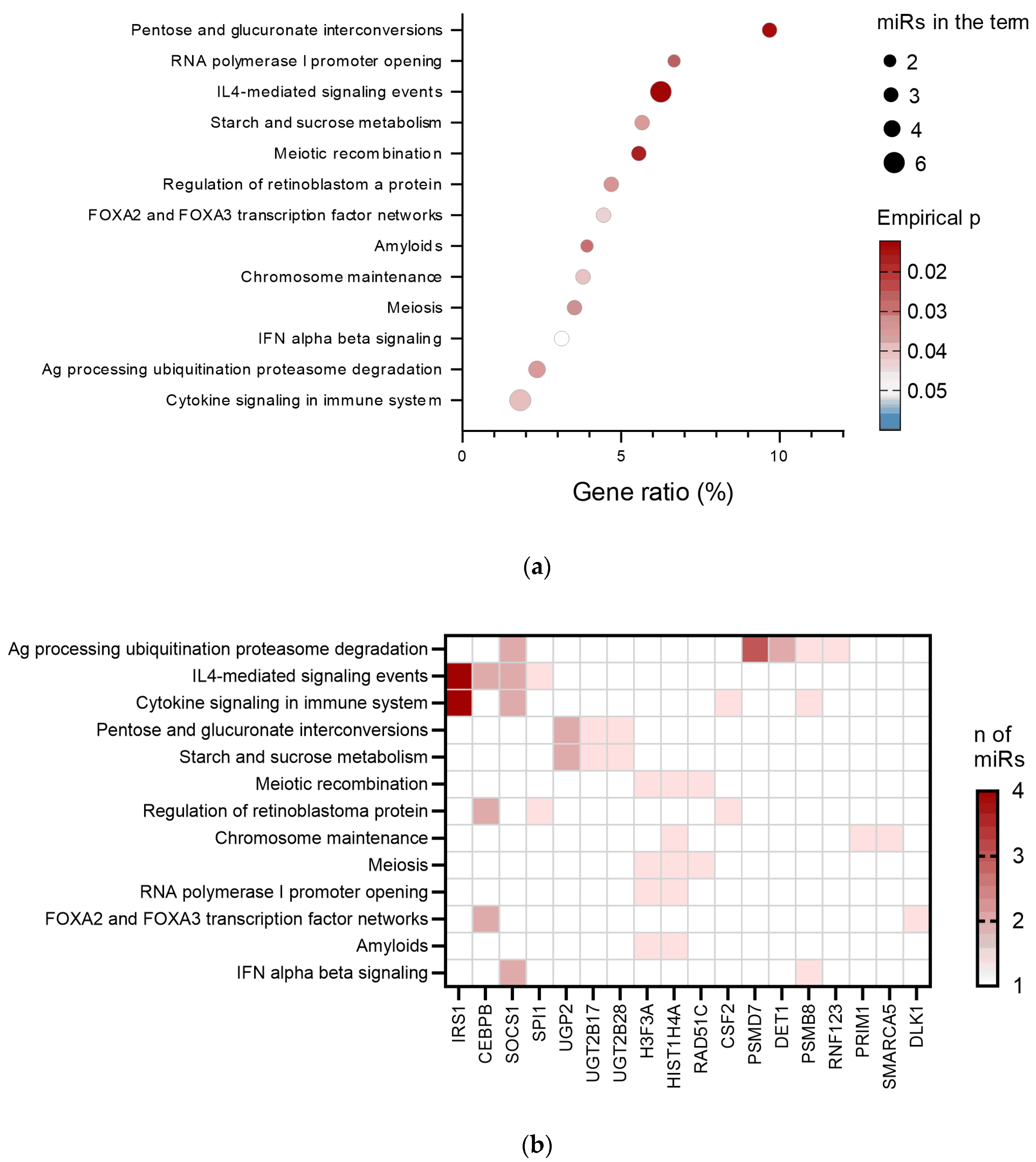 Pentose and glucuronate interconversions
RNA polymerase I promoter opening
IL4-mediated signaling events
Starch and sucrose metabolism
Meiotic recombination
Regulation of retinoblastoma protein
FOXA2 and FOXA3 transcription factor networks
Amyloids
Chromosome maintenance
Meiosis
IFN alpha beta signaling
Ag processing ubiquitination proteasome degradation
Cytokine signaling in immune system

0
5
10
Gene ratio (%)

miRs in the term
2
3
4
6

Empirical p
0.02
0.03
0.04
0.05

(a)

Ag processing ubiquitination proteasome degradation
IL4-mediated signaling events
Cytokine signaling in immune system
Pentose and glucuronate interconversions
Starch and sucrose metabolism
Meiotic recombination
Regulation of retinoblastoma protein
Chromosome maintenance
Meiosis
RNA polymerase I promoter opening
FOXA2 and FOXA3 transcription factor networks
Amyloids
IFN alpha beta signaling

IRS1
CEBPB
SOCS1
SPI1
UGP2
UGT2B17
UGT2B28
H3F3A
HIST1H4A
RAD51C
CSF2
PSMD7
DET1
PSMB8
RNF123
PRIM1
SMARCA5
DLK1

n of miRs
4
3
2
1

(b)